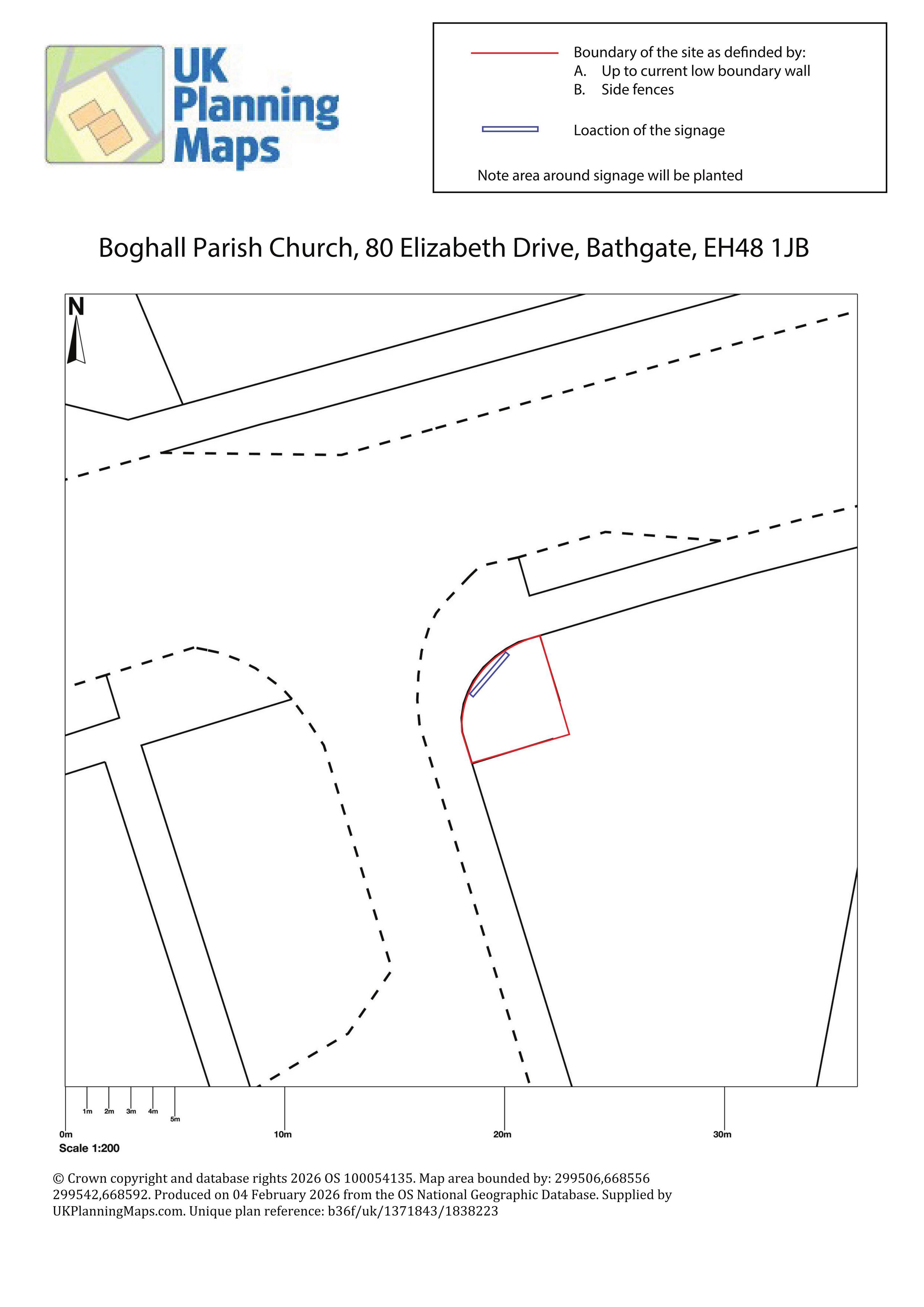 UK Planning Maps

Boundary of the site as definded by:
A. Up to current low boundary wall
B. Side fences

Loaction of the signage

Note area around signage will be planted

Boghall Parish Church, 80 Elizabeth Drive, Bathgate, EH48 1JB

N

1m 2m 3m 4m 5m
0m 10m 20m 30m
Scale 1:200

© Crown copyright and database rights 2026 OS 100054135. Map area bounded by: 299506,668556 299542,668592. Produced on 04 February 2026 from the OS National Geographic Database. Supplied by UKPlanningMaps.com. Unique plan reference: b36f/uk/1371843/1838223